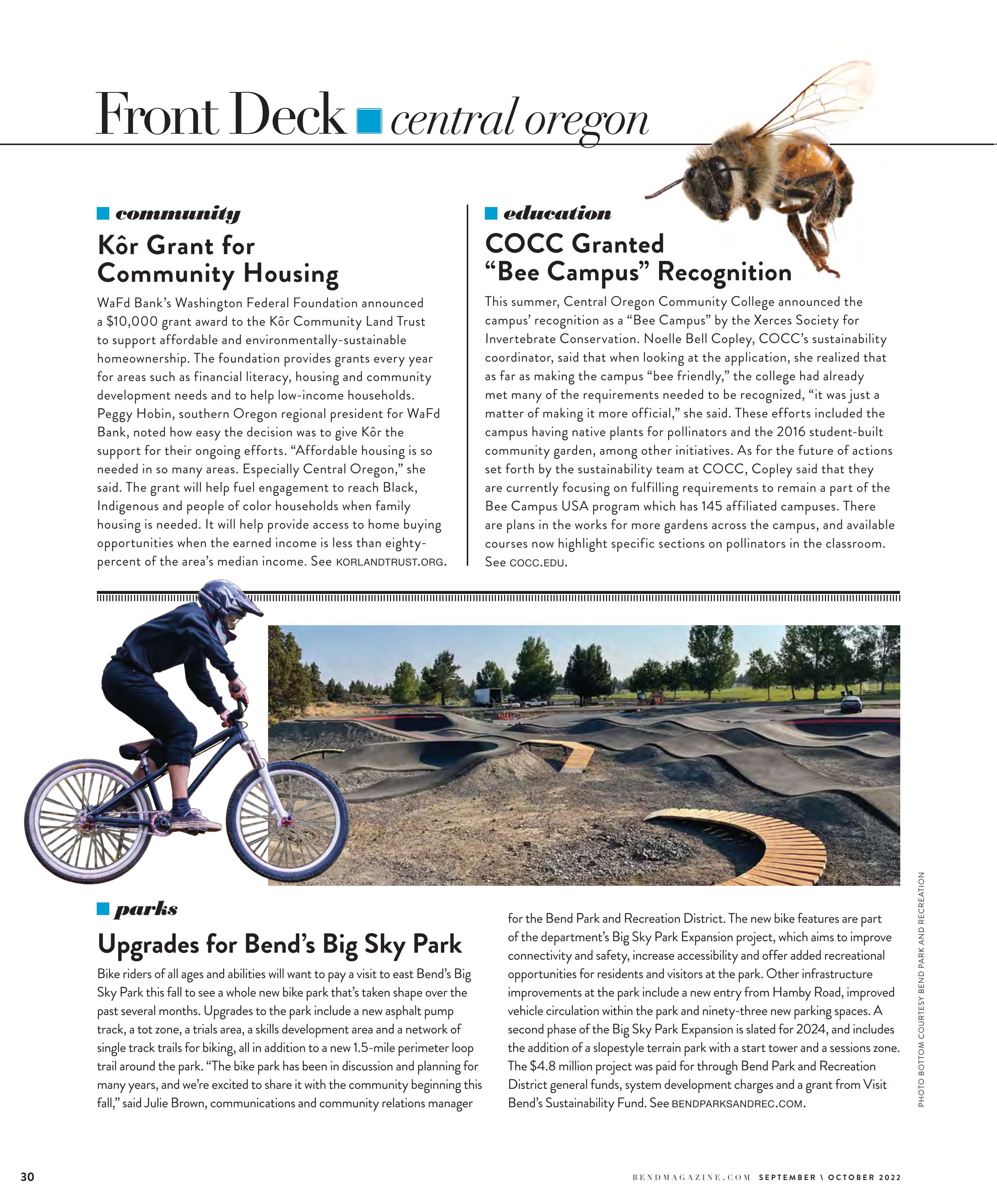 Front Deck central oregon

community

Kôr Grant for Community Housing

WaFd Bank's Washington Federal Foundation announced a $10,000 grant award to the Kôr Community Land Trust to support affordable and environmentally-sustainable homeownership. The foundation provides grants every year for areas such as financial literacy, housing and community development needs and to help low-income households. Peggy Hobin, southern Oregon regional president for WaFd Bank, noted how easy the decision was to give Kôr the support for their ongoing efforts. "Affordable housing is so needed in so many areas. Especially Central Oregon," she said. The grant will help fuel engagement to reach Black, Indigenous and people of color households when family housing is needed. It will help provide access to home buying opportunities when the earned income is less than eighty-percent of the area's median income. See KORLANDTRUST.ORG.

education

COCC Granted "Bee Campus" Recognition

This summer, Central Oregon Community College announced the campus' recognition as a "Bee Campus" by the Xerces Society for Invertebrate Conservation. Noelle Bell Copley, COCC's sustainability coordinator, said that when looking at the application, she realized that as far as making the campus "bee friendly," the college had already met many of the requirements needed to be recognized, "it was just a matter of making it more official," she said. These efforts included the campus having native plants for pollinators and the 2016 student-built community garden, among other initiatives. As for the future of actions set forth by the sustainability team at COCC, Copley said that they are currently focusing on fulfilling requirements to remain a part of the Bee Campus USA program which has 145 affiliated campuses. There are plans in the works for more gardens across the campus, and available courses now highlight specific sections on pollinators in the classroom. See COCC.EDU.

parks

Upgrades for Bend's Big Sky Park

Bike riders of all ages and abilities will want to pay a visit to east Bend's Big Sky Park this fall to see a whole new bike park that's taken shape over the past several months. Upgrades to the park include a new asphalt pump track, a tot zone, a trials area, a skills development area and a network of single track trails for biking, all in addition to a new 1.5-mile perimeter loop trail around the park. "The bike park has been in discussion and planning for many years, and we're excited to share it with the community beginning this fall," said Julie Brown, communications and community relations manager for the Bend Park and Recreation District. The new bike features are part of the department's Big Sky Park Expansion project, which aims to improve connectivity and safety, increase accessibility and offer added recreational opportunities for residents and visitors at the park. Other infrastructure improvements at the park include a new entry from Hamby Road, improved vehicle circulation within the park and ninety-three new parking spaces. A second phase of the Big Sky Park Expansion is slated for 2024, and includes the addition of a slopestyle terrain park with a start tower and a sessions zone. The $4.8 million project was paid for through Bend Park and Recreation District general funds, system development charges and a grant from Visit Bend's Sustainability Fund. See BENDPARKSANDREC.COM.

PHOTO BOTTOM COURTESY BEND PARK AND RECREATION

30

BENDMAGAZINE.COM SEPTEMBER \ OCTOBER 2022